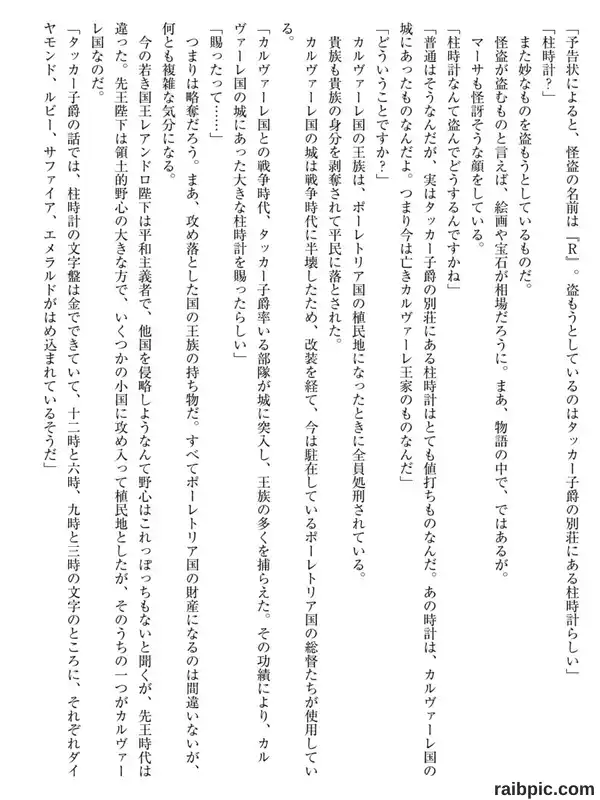 「予告状によると、怪盗の名前は『R』。盗もうとしているのはタッカー子爵の別荘にある柱時計らしい」

「柱時計？」

また妙なものを盗もうとしているものだ。

怪盗が盗むものと言えば、絵画や宝石が相場だろうに。まあ、物語の中で、ではあるが。

マーサも怪訝そうな顔をしている。

「柱時計なんて盗んでどうするんですかね」

「普通はそうなんだが、実はタッカー子爵の別荘にある柱時計はとても値打ちものなんだ。あの時計は、カルヴァーレ国の城にあったものなんだよ。つまり今は亡きカルヴァーレ王家のものなんだ」

「どういうことですか？」

カルヴァーレ国の王族は、ポーレトリア国の植民地になったときに全員処刑されている。

貴族も貴族の身分を剥奪されて平民に落とされた。

カルヴァーレ国の城は戦争時代に半壊したため、改装を経て、今は駐在しているポーレトリア国の総督たちが使用している。

「カルヴァーレ国との戦争時代、タッカー子爵率いる部隊が城に突入し、王族の多くを捕らえた。その功績により、カルヴァーレ国の城にあった大きな柱時計を賜ったらしい」

「賜ったって……」

つまりは略奪だろう。まあ、攻め落とした国の王族の持ち物だ。すべてポーレトリア国の財産になるのは間違いないが、何とも複雑な気分になる。

今の若き国王レアンドロ陛下は平和主義者で、他国を侵略しようなんて野心はこれっぽっちもないと聞くが、先王時代は違った。先王陛下は領土的野心の大きな方で、いくつかの小国に攻め入って植民地としたが、そのうちの一つがカルヴァーレ国なのだ。

「タッカー子爵の話では、柱時計の文字盤は金でできていて、十二時と六時、九時と三時の文字のところに、それぞれダイヤモンド、ルビー、サファイア、エメラルドがはめ込まれているそうだ」

raibpic.com